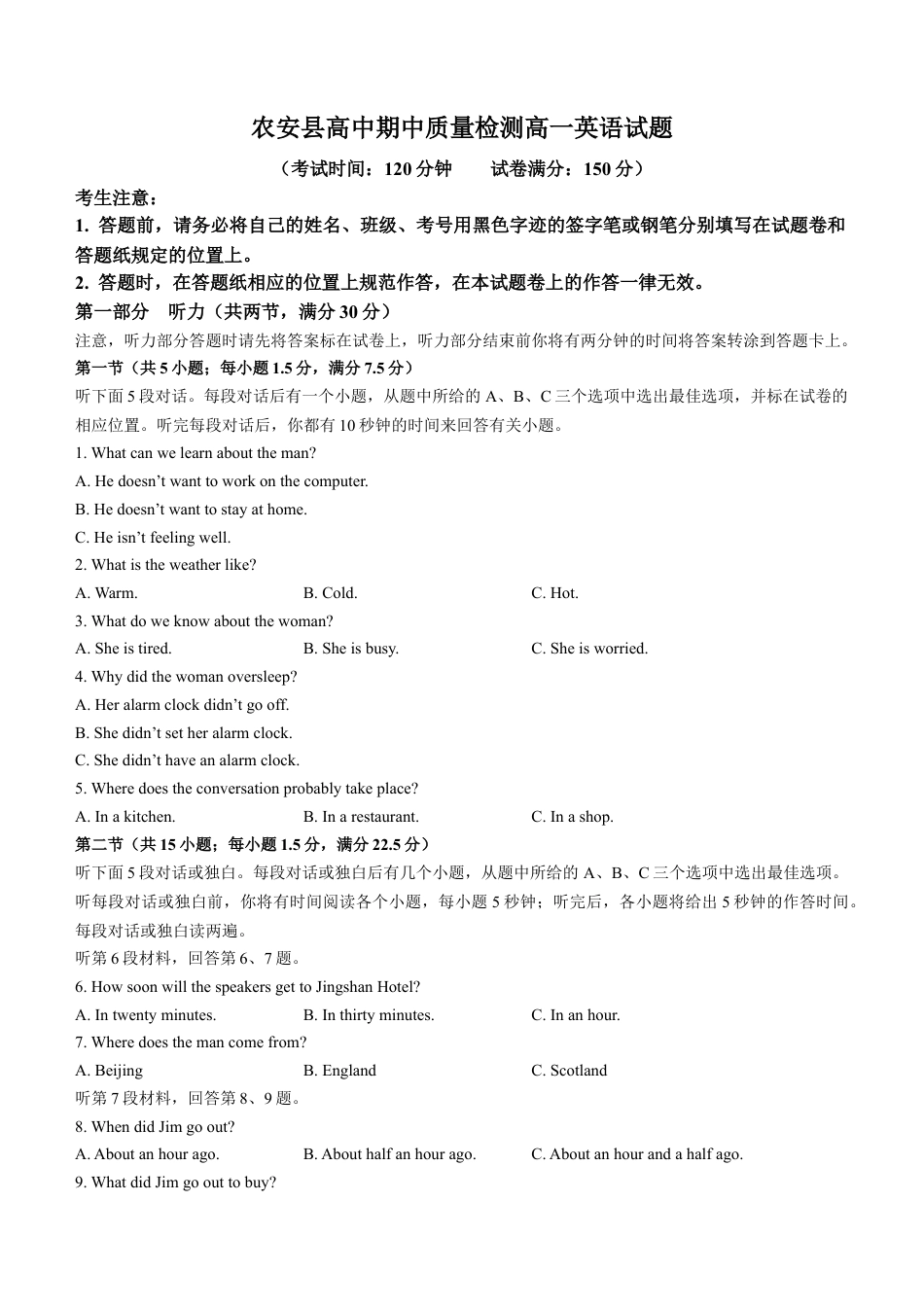 农安县高中期中质量检测高一英语试题

（考试时间：120 分钟　　试卷满分：150 分）

考生注意：

1. 答题前，请务必将自己的姓名、班级、考号用黑色字迹的签字笔或钢笔分别填写在试题卷和答题纸规定的位置上。

2. 答题时，在答题纸相应的位置上规范作答，在本试题卷上的作答一律无效。

第一部分　听力（共两节，满分 30 分）

注意，听力部分答题时请先将答案标在试卷上，听力部分结束前你将有两分钟的时间将答案转涂到答题卡上。

第一节（共 5 小题；每小题 1.5 分，满分 7.5 分）

听下面 5 段对话。每段对话后有一个小题，从题中所给的 A、B、C 三个选项中选出最佳选项，并标在试卷的相应位置。听完每段对话后，你都有 10 秒钟的时间来回答有关小题。

1. What can we learn about the man?

A. He doesn’t want to work on the computer.

B. He doesn’t want to stay at home.

C. He isn’t feeling well.

2. What is the weather like?

A. Warm.　B. Cold.　C. Hot.

3. What do we know about the woman?

A. She is tired.　B. She is busy.　C. She is worried.

4. Why did the woman oversleep?

A. Her alarm clock didn’t go off.

B. She didn’t set her alarm clock.

C. She didn’t have an alarm clock.

5. Where does the conversation probably take place?

A. In a kitchen.　B. In a restaurant.　C. In a shop.

第二节（共 15 小题；每小题 1.5 分，满分 22.5 分）

听下面 5 段对话或独白。每段对话或独白后有几个小题，从题中所给的 A、B、C 三个选项中选出最佳选项。听每段对话或独白前，你将有时间阅读各个小题，每小题 5 秒钟；听完后，各小题将给出 5 秒钟的作答时间。每段对话或独白读两遍。

听第 6 段材料，回答第 6、7 题。

6. How soon will the speakers get to Jingshan Hotel?

A. In twenty minutes.　B. In thirty minutes.　C. In an hour.

7. Where does the man come from?

A. Beijing　B. England　C. Scotland

听第 7 段材料，回答第 8、9 题。

8. When did Jim go out?

A. About an hour ago.　B. About half an hour ago.　C. About an hour and a half ago.

9. What did Jim go out to buy?